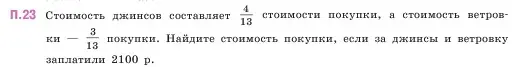 П.23 Стоимость джинсов составляет $\frac{4}{13}$ стоимости покупки, а стоимость ветровки — $\frac{3}{13}$ покупки. Найдите стоимость покупки, если за джинсы и ветровку заплатили 2100 р.